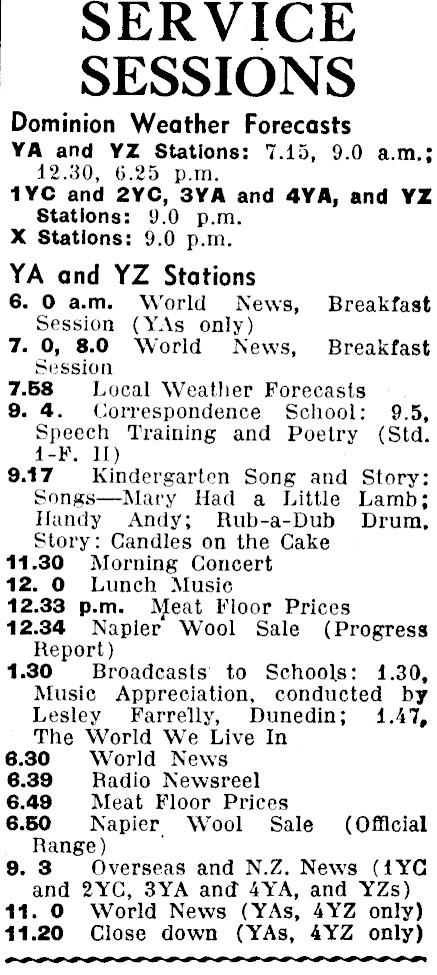 SERVICE SESSIONS

Dominion Weather Forecasts

YA and YZ Stations: 7.15, 9.0 a.m.; 12.30, 6.25 p.m.

1YC and 2YC, 3YA and 4YA, and YZ Stations: 9.0 p.m.

X Stations: 9.0 p.m.

YA and YZ Stations

6. 0 a.m. World News, Breakfast Session (YAs only)

7. 0, 8.0 World News, Breakfast Session

7.58 Local Weather Forecasts

9. 4. Correspondence School: 9.5, Speech Training and Poetry (Std. 1-F. II)

9.17 Kindergarten Song and Story: Songs—Mary Had a Little Lamb; Handy Andy; Rub-a-Dub Drum. Story: Candles on the Cake

11.30 Morning Concert

12. 0 Lunch Music

12.33 p.m. Meat Floor Prices

12.34 Napier Wool Sale (Progress Report)

1.30 Broadcasts to Schools: 1.30, Music Appreciation, conducted by Lesley Farrelly, Dunedin; 1.47, The World We Live In

6.30 World News

6.39 Radio Newsreel

6.49 Meat Floor Prices

6.50 Napier Wool Sale (Official Range)

9. 3 Overseas and N.Z. News (1YC and 2YC, 3YA and 4YA, and YZs)

11. 0 World News (YAs, 4YZ only)

11.20 Close down (YAs, 4YZ only)